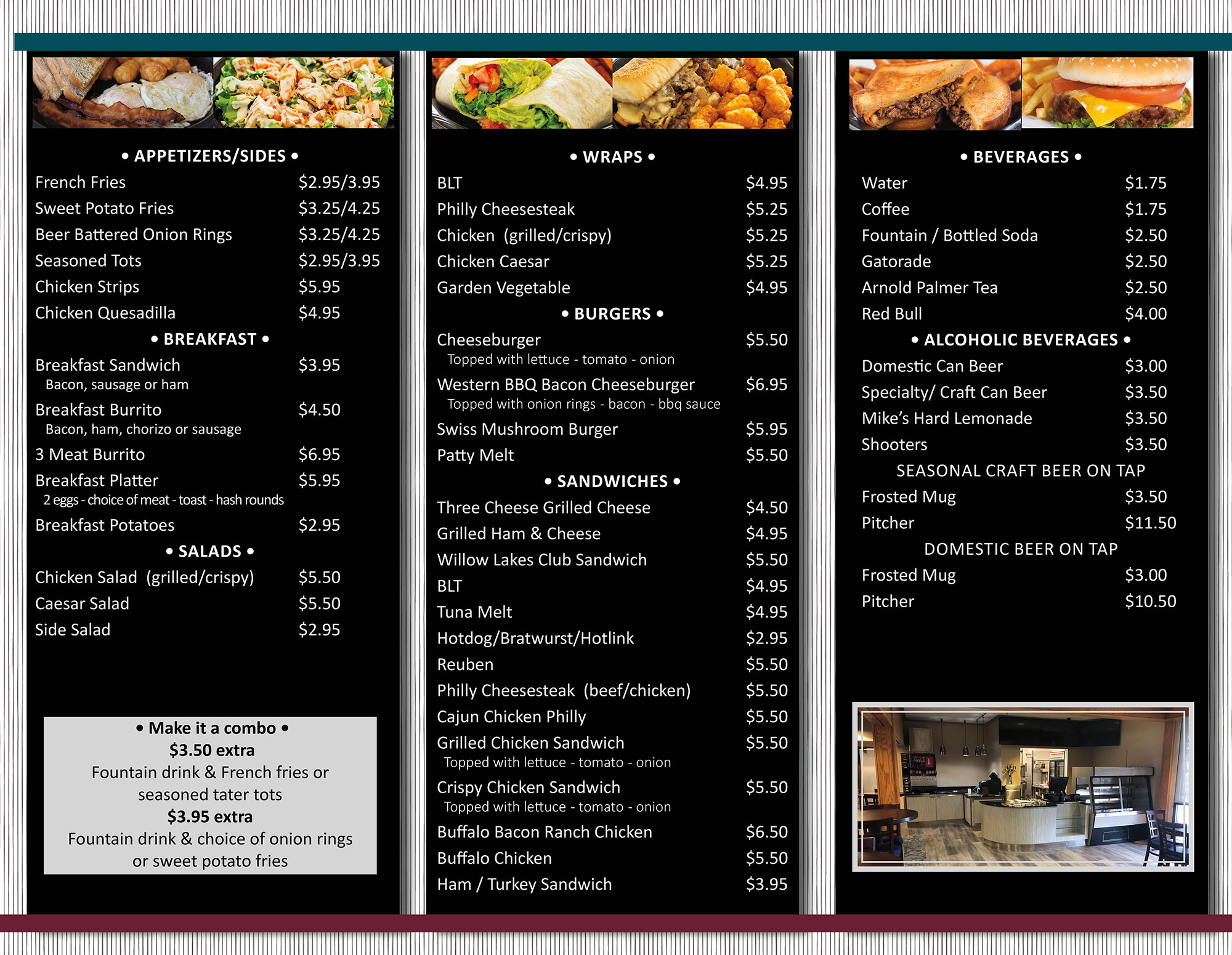 • APPETIZERS/SIDES •
French Fries $2.95/3.95
Sweet Potato Fries $3.25/4.25
Beer Battered Onion Rings $3.25/4.25
Seasoned Tots $2.95/3.95
Chicken Strips $5.95
Chicken Quesadilla $4.95

• BREAKFAST •
Breakfast Sandwich $3.95
Bacon, sausage or ham
Breakfast Burrito $4.50
Bacon, ham, chorizo or sausage
3 Meat Burrito $6.95
Breakfast Platter $5.95
2 eggs - choice of meat - toast - hash rounds
Breakfast Potatoes $2.95

• SALADS •
Chicken Salad (grilled/crispy) $5.50
Caesar Salad $5.50
Side Salad $2.95

• Make it a combo •
$3.50 extra
Fountain drink & French fries or seasoned tater tots
$3.95 extra
Fountain drink & choice of onion rings or sweet potato fries

• WRAPS •
BLT $4.95
Philly Cheesesteak $5.25
Chicken (grilled/crispy) $5.25
Chicken Caesar $5.25
Garden Vegetable $4.95

• BURGERS •
Cheeseburger $5.50
Topped with lettuce - tomato - onion
Western BBQ Bacon Cheeseburger $6.95
Topped with onion rings - bacon - bbq sauce
Swiss Mushroom Burger $5.95
Patty Melt $5.50

• SANDWICHES •
Three Cheese Grilled Cheese $4.50
Grilled Ham & Cheese $4.95
Willow Lakes Club Sandwich $5.50
BLT $4.95
Tuna Melt $4.95
Hotdog/Bratwurst/Hotlink $2.95
Reuben $5.50
Philly Cheesesteak (beef/chicken) $5.50
Cajun Chicken Philly $5.50
Grilled Chicken Sandwich $5.50
Topped with lettuce - tomato - onion
Crispy Chicken Sandwich $5.50
Topped with lettuce - tomato - onion
Buffalo Bacon Ranch Chicken $6.50
Buffalo Chicken $5.50
Ham / Turkey Sandwich $3.95

• BEVERAGES •
Water $1.75
Coffee $1.75
Fountain / Bottled Soda $2.50
Gatorade $2.50
Arnold Palmer Tea $2.50
Red Bull $4.00

• ALCOHOLIC BEVERAGES •
Domestic Can Beer $3.00
Specialty/ Craft Can Beer $3.50
Mike's Hard Lemonade $3.50
Shooters $3.50
SEASONAL CRAFT BEER ON TAP
Frosted Mug $3.50
Pitcher $11.50
DOMESTIC BEER ON TAP
Frosted Mug $3.00
Pitcher $10.50